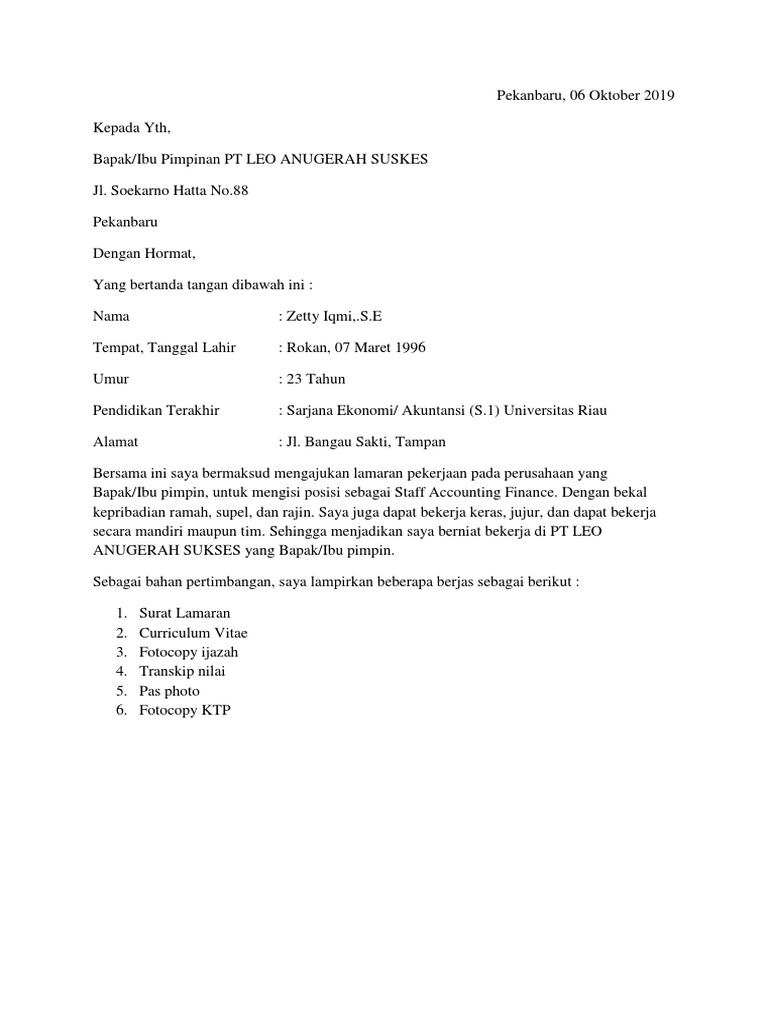 Pekanbaru, 06 Oktober 2019

Kepada Yth,

Bapak/Ibu Pimpinan PT LEO ANUGERAH SUSKES

Jl. Soekarno Hatta No.88

Pekanbaru

Dengan Hormat,

Yang bertanda tangan dibawah ini :

Nama : Zetty Iqmi,.S.E

Tempat, Tanggal Lahir : Rokan, 07 Maret 1996

Umur : 23 Tahun

Pendidikan Terakhir : Sarjana Ekonomi/ Akuntansi (S.1) Universitas Riau

Alamat : Jl. Bangau Sakti, Tampan

Bersama ini saya bermaksud mengajukan lamaran pekerjaan pada perusahaan yang Bapak/Ibu pimpin, untuk mengisi posisi sebagai Staff Accounting Finance. Dengan bekal kepribadian ramah, supel, dan rajin. Saya juga dapat bekerja keras, jujur, dan dapat bekerja secara mandiri maupun tim. Sehingga menjadikan saya berniat bekerja di PT LEO ANUGERAH SUKSES yang Bapak/Ibu pimpin.

Sebagai bahan pertimbangan, saya lampirkan beberapa berjas sebagai berikut :

1. Surat Lamaran
2. Curriculum Vitae
3. Fotocopy ijazah
4. Transkip nilai
5. Pas photo
6. Fotocopy KTP